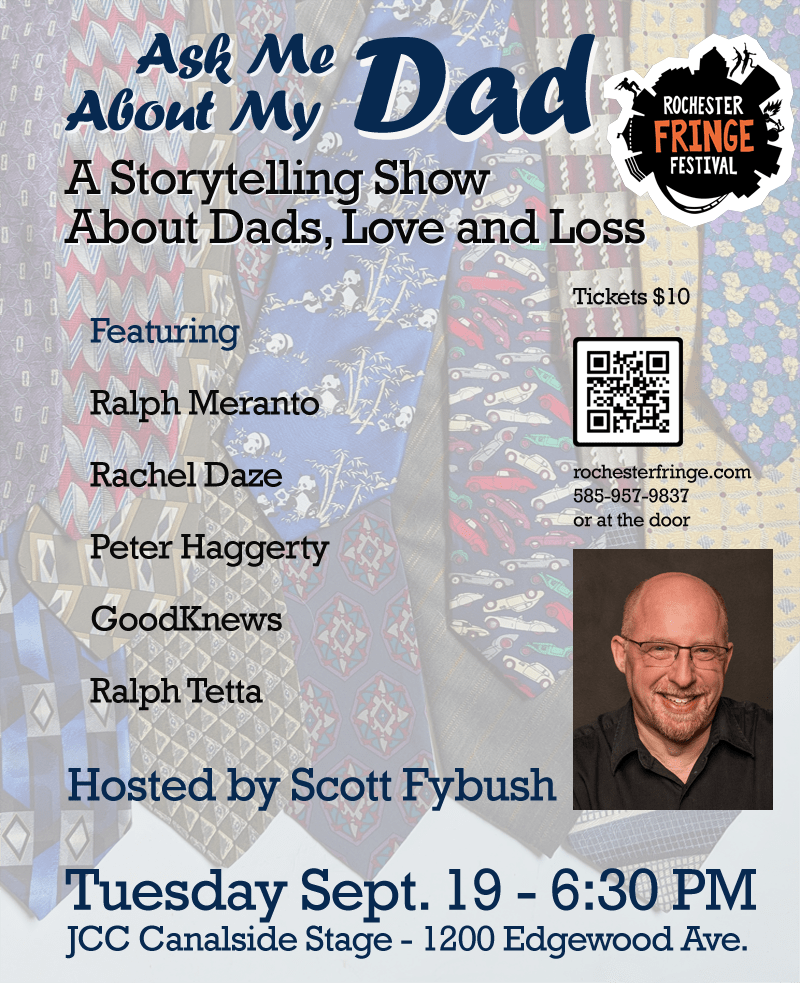 Ask Me About My Dad

ROCHESTER FRINGE FESTIVAL

A Storytelling Show About Dads, Love and Loss

Featuring

Ralph Meranto

Rachel Daze

Peter Haggerty

GoodKnews

Ralph Tetta

Tickets $10

rochesterfringe.com
585-957-9837
or at the door

Hosted by Scott Fybush

Tuesday Sept. 19 - 6:30 PM
JCC Canalside Stage - 1200 Edgewood Ave.